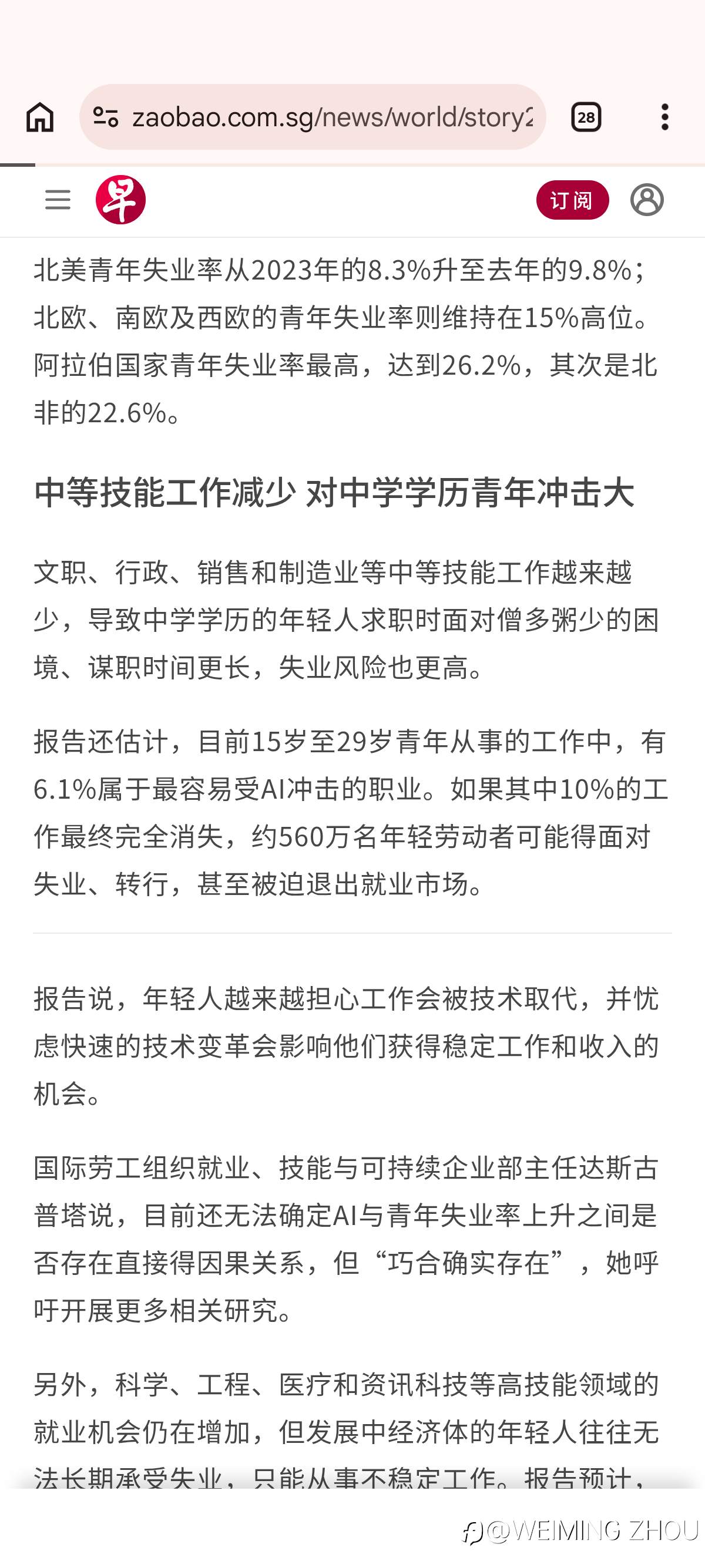 zaobao.com.sg/news/world/story2

28

早

订阅

北美青年失业率从2023年的8.3%升至去年的9.8%；北欧、南欧及西欧的青年失业率则维持在15%高位。阿拉伯国家青年失业率最高，达到26.2%，其次是北非的22.6%。

中等技能工作减少 对中学学历青年冲击大

文职、行政、销售和制造业等中等技能工作越来越少，导致中学学历的年轻人求职时面对僧多粥少的困境、谋职时间更长，失业风险也更高。

报告还估计，目前15岁至29岁青年从事的工作中，有6.1%属于最容易受AI冲击的职业。如果其中10%的工作最终完全消失，约560万名年轻劳动者可能得面对失业、转行，甚至被迫退出就业市场。

报告说，年轻人越来越担心工作会被技术取代，并忧虑快速的技术变革会影响他们获得稳定工作和收入的机会。

国际劳工组织就业、技能与可持续企业部主任达斯古普塔说，目前还无法确定AI与青年失业率上升之间是否存在直接得因果关系，但“巧合确实存在”，她呼吁开展更多相关研究。

另外，科学、工程、医疗和资讯科技等高技能领域的就业机会仍在增加，但发展中经济体的年轻人往往无法长期承受失业，只能从事不稳定工作。报告预计，

@WEIMING ZHOU